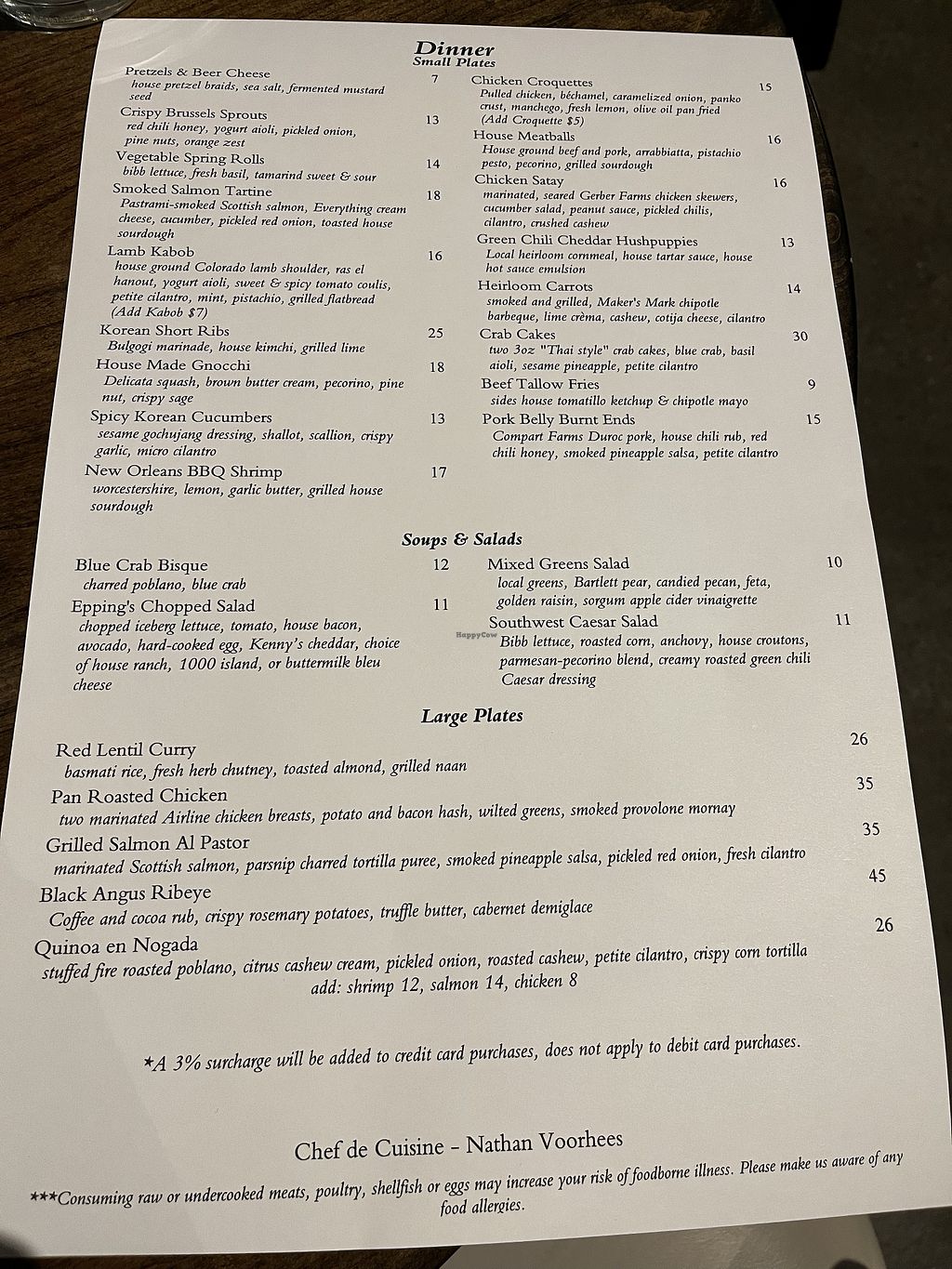 Dinner
Small Plates

Pretzels & Beer Cheese 7
house pretzel braids, sea salt, fermented mustard seed

Crispy Brussels Sprouts 13
red chili honey, yogurt aioli, pickled onion, pine nuts, orange zest

Vegetable Spring Rolls 14
bibb lettuce, fresh basil, tamarind sweet & sour

Smoked Salmon Tartine 18
Pastrami-smoked Scottish salmon, Everything cream cheese, cucumber, pickled red onion, toasted house sourdough

Lamb Kabob 16
house ground Colorado lamb shoulder, ras el hanout, yogurt aioli, sweet & spicy tomato coulis, petite cilantro, mint, pistachio, grilled flatbread (Add Kabob $7)

Korean Short Ribs 25
Bulgogi marinade, house kimchi, grilled lime

House Made Gnocchi 18
Delicata squash, brown butter cream, pecorino, pine nut, crispy sage

Spicy Korean Cucumbers 13
sesame gochujang dressing, shallot, scallion, crispy garlic, micro cilantro

New Orleans BBQ Shrimp 17
worcestershire, lemon, garlic butter, grilled house sourdough

Chicken Croquettes 15
Pulled chicken, béchamel, caramelized onion, panko crust, manchego, fresh lemon, olive oil pan fried (Add Croquette $5)

House Meatballs 16
House ground beef and pork, arrabbiatta, pistachio pesto, pecorino, grilled sourdough

Chicken Satay 16
marinated, seared Gerber Farms chicken skewers, cucumber salad, peanut sauce, pickled chilis, cilantro, crushed cashew

Green Chili Cheddar Hushpuppies 13
Local heirloom cornmeal, house tartar sauce, house hot sauce emulsion

Heirloom Carrots 14
smoked and grilled, Maker's Mark chipotle barbeque, lime crèma, cashew, cotija cheese, cilantro

Crab Cakes 30
two 3oz "Thai style" crab cakes, blue crab, basil aioli, sesame pineapple, petite cilantro

Beef Tallow Fries 9
sides house tomatillo ketchup & chipotle mayo

Pork Belly Burnt Ends 15
Compart Farms Duroc pork, house chili rub, red chili honey, smoked pineapple salsa, petite cilantro

Soups & Salads

Blue Crab Bisque 12
charred poblano, blue crab

Epping's Chopped Salad 11
chopped iceberg lettuce, tomato, house bacon, avocado, hard-cooked egg, Kenny's cheddar, choice of house ranch, 1000 island, or buttermilk bleu cheese

Mixed Greens Salad 10
local greens, Bartlett pear, candied pecan, feta, golden raisin, sorgum apple cider vinaigrette

Southwest Caesar Salad 11
Bibb lettuce, roasted corn, anchovy, house croutons, parmesan-pecorino blend, creamy roasted green chili Caesar dressing

Large Plates

Red Lentil Curry 26
basmati rice, fresh herb chutney, toasted almond, grilled naan

Pan Roasted Chicken 35
two marinated Airline chicken breasts, potato and bacon hash, wilted greens, smoked provolone mornay

Grilled Salmon Al Pastor 35
marinated Scottish salmon, parsnip charred tortilla puree, smoked pineapple salsa, pickled red onion, fresh cilantro

Black Angus Ribeye 45
Coffee and cocoa rub, crispy rosemary potatoes, truffle butter, cabernet demiglace

Quinoa en Nogada 26
stuffed fire roasted poblano, citrus cashew cream, pickled onion, roasted cashew, petite cilantro, crispy corn tortilla
add: shrimp 12, salmon 14, chicken 8

*A 3% surcharge will be added to credit card purchases, does not apply to debit card purchases.

Chef de Cuisine - Nathan Voorhees

***Consuming raw or undercooked meats, poultry, shellfish or eggs may increase your risk of foodborne illness. Please make us aware of any food allergies.

HappyCow